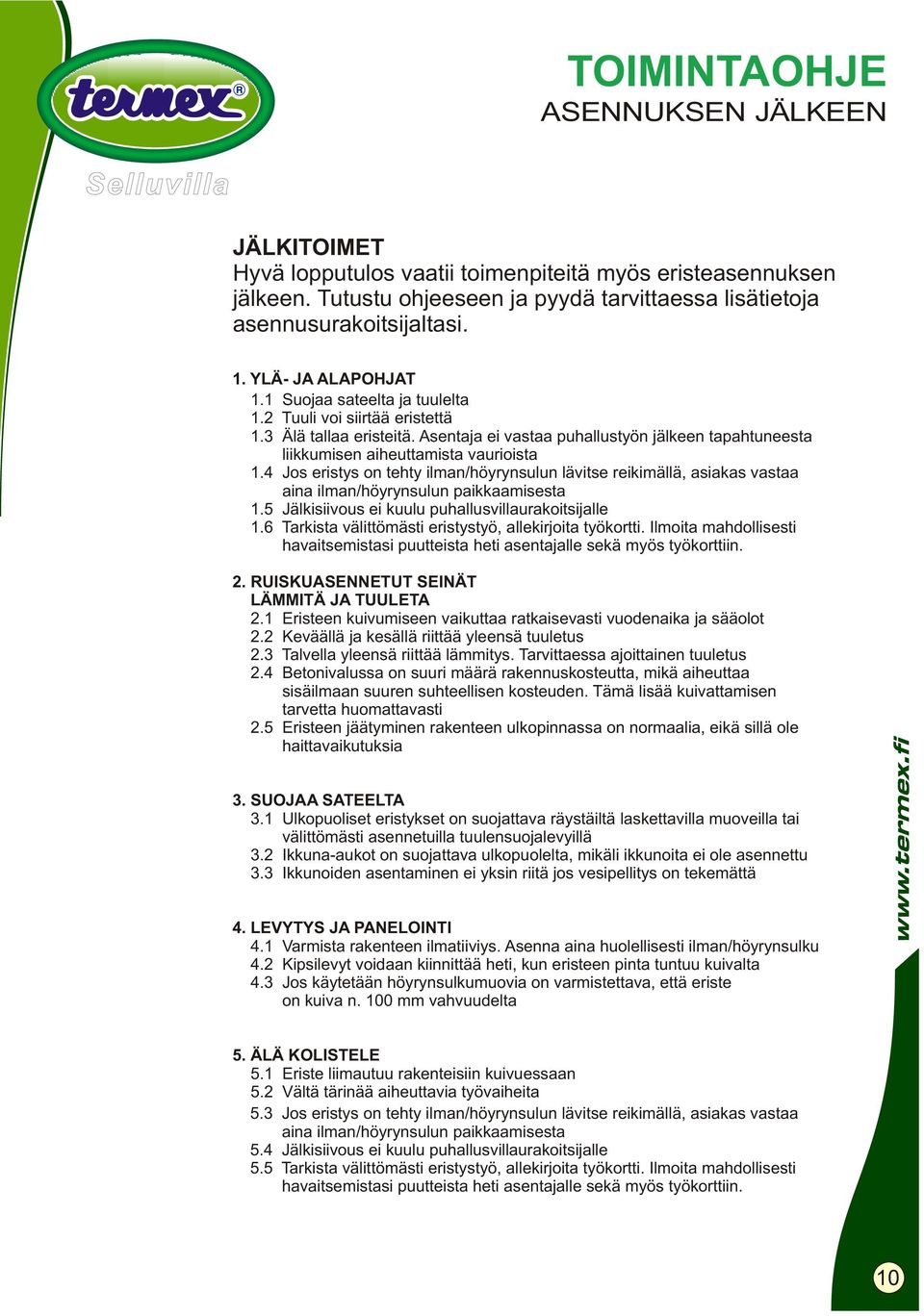 termex®

Selluvilla

TOIMINTAOHJE
ASENNUKSEN JÄLKEEN

JÄLKITOIMET
Hyvä lopputulos vaatii toimenpiteitä myös eristeasennuksen jälkeen. Tutustu ohjeeseen ja pyydä tarvittaessa lisätietoja asennusurakoitsijaltasi.

1. YLÄ- JA ALAPOHJAT
1.1 Suojaa sateelta ja tuulelta
1.2 Tuuli voi siirtää eristettä
1.3 Älä tallaa eristeitä. Asentaja ei vastaa puhallustyön jälkeen tapahtuneesta liikkumisen aiheuttamista vaurioista
1.4 Jos eristys on tehty ilman/höyrynsulun lävitse reikimällä, asiakas vastaa aina ilman/höyrynsulun paikkaamisesta
1.5 Jälkisiivous ei kuulu puhallusvillaurakoitsijalle
1.6 Tarkista välittömästi eristystyö, allekirjoita työkortti. Ilmoita mahdollisesti havaitsemistasi puutteista heti asentajalle sekä myös työkorttiin.

2. RUISKUASENNETUT SEINÄT
LÄMMITÄ JA TUULETA
2.1 Eristeen kuivumiseen vaikuttaa ratkaisevasti vuodenaika ja sääolot
2.2 Keväällä ja kesällä riittää yleensä tuuletus
2.3 Talvella yleensä riittää lämmitys. Tarvittaessa ajoittainen tuuletus
2.4 Betonivalussa on suuri määrä rakennuskosteutta, mikä aiheuttaa sisäilmaan suuren suhteellisen kosteuden. Tämä lisää kuivattamisen tarvetta huomattavasti
2.5 Eristeen jäätyminen rakenteen ulkopinnassa on normaalia, eikä sillä ole haittavaikutuksia

3. SUOJAA SATEELTA
3.1 Ulkopuoliset eristykset on suojattava räystäiltä laskettavilla muoveilla tai välittömästi asennetuilla tuulensuojalevyillä
3.2 Ikkuna-aukot on suojattava ulkopuolelta, mikäli ikkunoita ei ole asennettu
3.3 Ikkunoiden asentaminen ei yksin riitä jos vesipellitys on tekemättä

4. LEVYTYS JA PANELOINTI
4.1 Varmista rakenteen ilmatiiviys. Asenna aina huolellisesti ilman/höyrynsulku
4.2 Kipsilevyt voidaan kiinnittää heti, kun eristeen pinta tuntuu kuivalta
4.3 Jos käytetään höyrynsulkumuovia on varmistettava, että eriste on kuiva n. 100 mm vahvuudelta

5. ÄLÄ KOLISTELE
5.1 Eriste liimautuu rakenteisiin kuivuessaan
5.2 Vältä tärinää aiheuttavia työvaiheita
5.3 Jos eristys on tehty ilman/höyrynsulun lävitse reikimällä, asiakas vastaa aina ilman/höyrynsulun paikkaamisesta
5.4 Jälkisiivous ei kuulu puhallusvillaurakoitsijalle
5.5 Tarkista välittömästi eristystyö, allekirjoita työkortti. Ilmoita mahdollisesti havaitsemistasi puutteista heti asentajalle sekä myös työkorttiin.

www.termex.fi

10